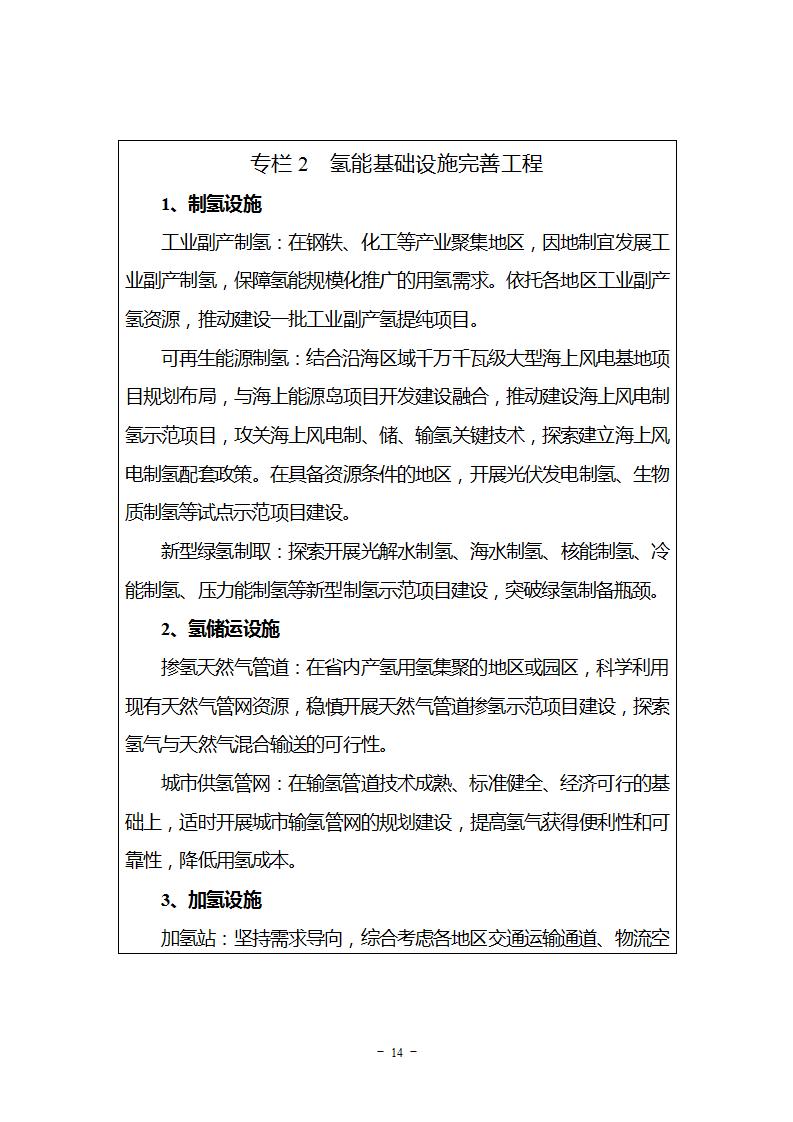 专栏 2　氢能基础设施完善工程

1、制氢设施

工业副产制氢：在钢铁、化工等产业聚集地区，因地制宜发展工业副产制氢，保障氢能规模化推广的用氢需求。依托各地区工业副产氢资源，推动建设一批工业副产氢提纯项目。

可再生能源制氢：结合沿海区域千万千瓦级大型海上风电基地项目规划布局，与海上能源岛项目开发建设融合，推动建设海上风电制氢示范项目，攻关海上风电制、储、输氢关键技术，探索建立海上风电制氢配套政策。在具备资源条件的地区，开展光伏发电制氢、生物质制氢等试点示范项目建设。

新型绿氢制取：探索开展光解水制氢、海水制氢、核能制氢、冷能制氢、压力能制氢等新型制氢示范项目建设，突破绿氢制备瓶颈。

2、氢储运设施

掺氢天然气管道：在省内产氢用氢集聚的地区或园区，科学利用现有天然气管网资源，稳慎开展天然气管道掺氢示范项目建设，探索氢气与天然气混合输送的可行性。

城市供氢管网：在输氢管道技术成熟、标准健全、经济可行的基础上，适时开展城市输氢管网的规划建设，提高氢气获得便利性和可靠性，降低用氢成本。

3、加氢设施

加氢站：坚持需求导向，综合考虑各地区交通运输通道、物流空

- 14 -